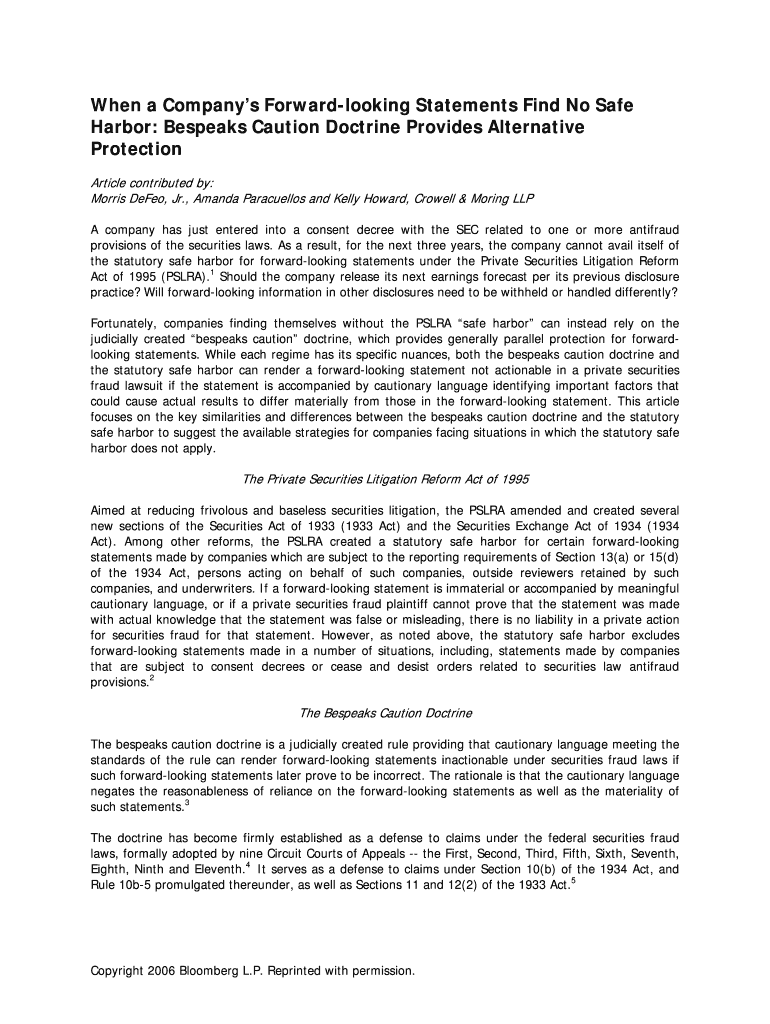 When a Company's Forward-looking Statements Find No Safe Harbor: Bespeaks Caution Doctrine Provides Alternative Protection

Article contributed by:
Morris DeFeo, Jr., Amanda Paracuellos and Kelly Howard, Crowell & Moring LLP

A company has just entered into a consent decree with the SEC related to one or more antifraud provisions of the securities laws. As a result, for the next three years, the company cannot avail itself of the statutory safe harbor for forward-looking statements under the Private Securities Litigation Reform Act of 1995 (PSLRA).$^1$ Should the company release its next earnings forecast per its previous disclosure practice? Will forward-looking information in other disclosures need to be withheld or handled differently?

Fortunately, companies finding themselves without the PSLRA "safe harbor" can instead rely on the judicially created "bespeaks caution" doctrine, which provides generally parallel protection for forward-looking statements. While each regime has its specific nuances, both the bespeaks caution doctrine and the statutory safe harbor can render a forward-looking statement not actionable in a private securities fraud lawsuit if the statement is accompanied by cautionary language identifying important factors that could cause actual results to differ materially from those in the forward-looking statement. This article focuses on the key similarities and differences between the bespeaks caution doctrine and the statutory safe harbor to suggest the available strategies for companies facing situations in which the statutory safe harbor does not apply.

The Private Securities Litigation Reform Act of 1995

Aimed at reducing frivolous and baseless securities litigation, the PSLRA amended and created several new sections of the Securities Act of 1933 (1933 Act) and the Securities Exchange Act of 1934 (1934 Act). Among other reforms, the PSLRA created a statutory safe harbor for certain forward-looking statements made by companies which are subject to the reporting requirements of Section 13(a) or 15(d) of the 1934 Act, persons acting on behalf of such companies, outside reviewers retained by such companies, and underwriters. If a forward-looking statement is immaterial or accompanied by meaningful cautionary language, or if a private securities fraud plaintiff cannot prove that the statement was made with actual knowledge that the statement was false or misleading, there is no liability in a private action for securities fraud for that statement. However, as noted above, the statutory safe harbor excludes forward-looking statements made in a number of situations, including, statements made by companies that are subject to consent decrees or cease and desist orders related to securities law antifraud provisions.$^2$

The Bespeaks Caution Doctrine

The bespeaks caution doctrine is a judicially created rule providing that cautionary language meeting the standards of the rule can render forward-looking statements inactionable under securities fraud laws if such forward-looking statements later prove to be incorrect. The rationale is that the cautionary language negates the reasonableness of reliance on the forward-looking statements as well as the materiality of such statements.$^3$

The doctrine has become firmly established as a defense to claims under the federal securities fraud laws, formally adopted by nine Circuit Courts of Appeals -- the First, Second, Third, Fifth, Sixth, Seventh, Eighth, Ninth and Eleventh.$^4$ It serves as a defense to claims under Section 10(b) of the 1934 Act, and Rule 10b-5 promulgated thereunder, as well as Sections 11 and 12(2) of the 1933 Act.$^5$

Copyright 2006 Bloomberg L.P. Reprinted with permission.